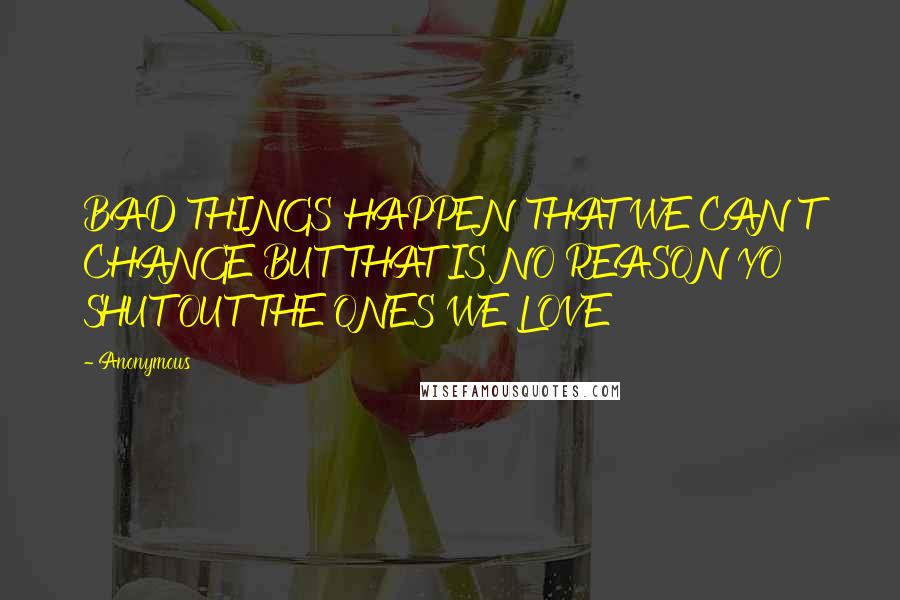 BAD THINGS HAPPEN THAT WE CAN T CHANGE BUT THAT IS NO REASON YO SHUT OUT THE ONES WE LOVE

- Anonymous

WISEFAMOUSQUOTES.COM